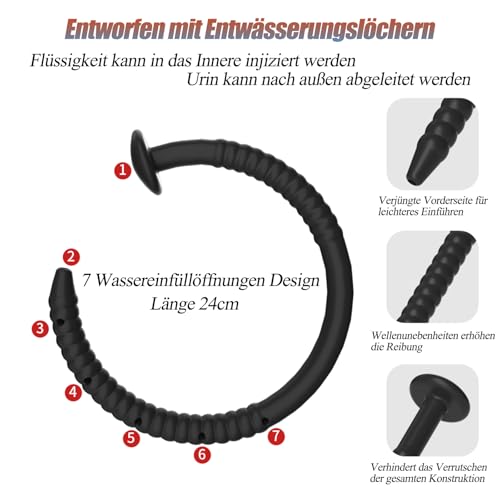 Entworfen mit Entwässerungslöchern

Flüssigkeit kann in das Innere injiziert werden
Urin kann nach außen abgeleitet werden

1

2

7 Wassereinfüllöffnungen Design
Länge 24cm

3

4

5

6

7

Verjüngte Vorderseite für leichteres Einführen

Wellenunebenheiten erhöhen die Reibung

Verhindert das Verrutschen der gesamten Konstruktion